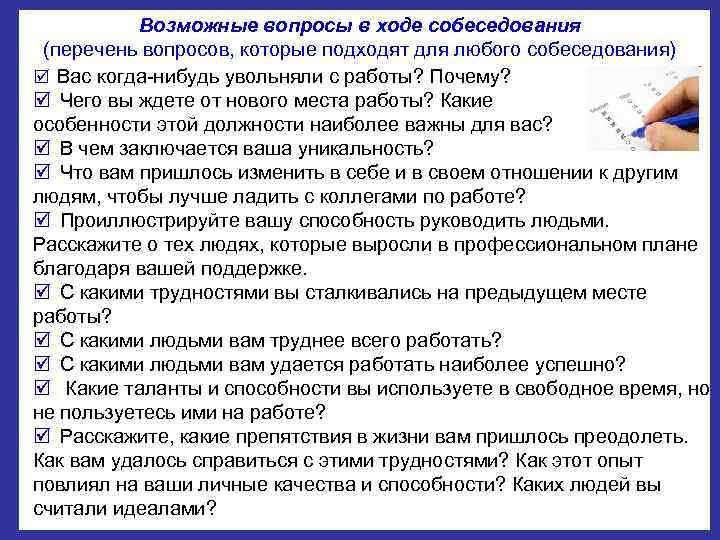 Возможные вопросы в ходе собеседования
(перечень вопросов, которые подходят для любого собеседования)

☑ Вас когда-нибудь увольняли с работы? Почему?
☑ Чего вы ждете от нового места работы? Какие особенности этой должности наиболее важны для вас?
☑ В чем заключается ваша уникальность?
☑ Что вам пришлось изменить в себе и в своем отношении к другим людям, чтобы лучше ладить с коллегами по работе?
☑ Проиллюстрируйте вашу способность руководить людьми. Расскажите о тех людях, которые выросли в профессиональном плане благодаря вашей поддержке.
☑ С какими трудностями вы сталкивались на предыдущем месте работы?
☑ С какими людьми вам труднее всего работать?
☑ С какими людьми вам удается работать наиболее успешно?
☑ Какие таланты и способности вы используете в свободное время, но не пользуетесь ими на работе?
☑ Расскажите, какие препятствия в жизни вам пришлось преодолеть. Как вам удалось справиться с этими трудностями? Как этот опыт повлиял на ваши личные качества и способности? Каких людей вы считали идеалами?